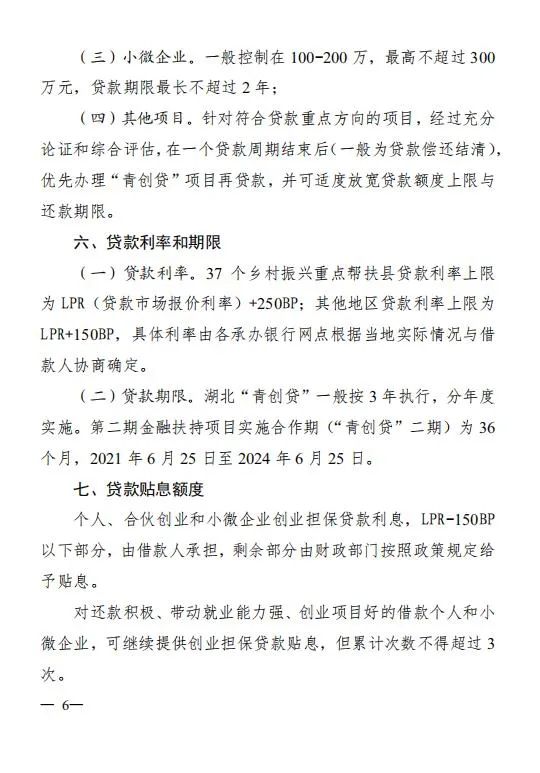 （三）小微企业。一般控制在 100-200 万，最高不超过 300 万元，贷款期限最长不超过 2 年；

（四）其他项目。针对符合贷款重点方向的项目，经过充分论证和综合评估，在一个贷款周期结束后（一般为贷款偿还结清），优先办理“青创贷”项目再贷款，并可适度放宽贷款额度上限与还款期限。

六、贷款利率和期限

（一）贷款利率。37 个乡村振兴重点帮扶县贷款利率上限为 LPR（贷款市场报价利率）+250BP；其他地区贷款利率上限为 LPR+150BP，具体利率由各承办银行网点根据当地实际情况与借款人协商确定。

（二）贷款期限。湖北“青创贷”一般按 3 年执行，分年度实施。第二期金融扶持项目实施合作期（“青创贷”二期）为 36 个月，2021 年 6 月 25 日至 2024 年 6 月 25 日。

七、贷款贴息额度

个人、合伙创业和小微企业创业担保贷款利息，LPR-150BP 以下部分，由借款人承担，剩余部分由财政部门按照政策规定给予贴息。

对还款积极、带动就业能力强、创业项目好的借款个人和小微企业，可继续提供创业担保贷款贴息，但累计次数不得超过 3 次。

— 6—